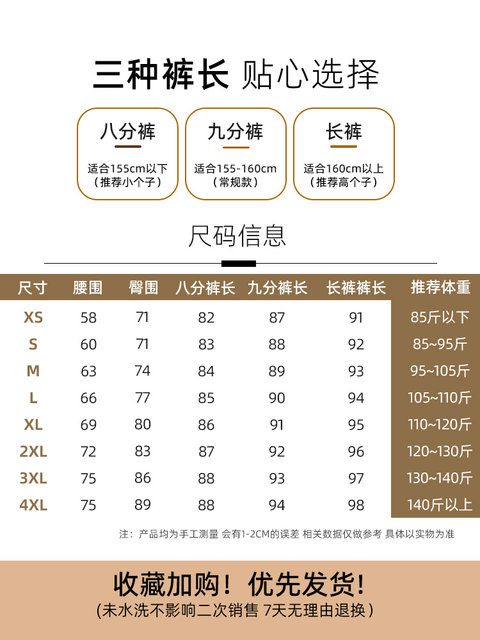 三种裤长 贴心选择

八分裤
适合155cm以下
（推荐小个子）

九分裤
适合155-160cm
（常规款）

长裤
适合160cm以上
（推荐高个子）

尺码信息

| 尺寸 | 腰围 | 臀围 | 八分裤长 | 九分裤长 | 长裤裤长 | 推荐体重 |
|---|---|---|---|---|---|---|
| XS | 58 | 71 | 82 | 87 | 91 | 85斤以下 |
| S | 60 | 71 | 83 | 88 | 92 | 85~95斤 |
| M | 63 | 74 | 84 | 89 | 93 | 95~105斤 |
| L | 66 | 77 | 85 | 90 | 94 | 105~110斤 |
| XL | 69 | 80 | 86 | 91 | 95 | 110~120斤 |
| 2XL | 72 | 83 | 87 | 92 | 96 | 120~130斤 |
| 3XL | 75 | 86 | 88 | 93 | 97 | 130~140斤 |
| 4XL | 75 | 89 | 88 | 94 | 98 | 140斤以上 |

注：产品均为手工测量 会有1-2CM的误差 相关数据仅做参考 具体以实物为准

收藏加购！优先发货!
(未水洗不影响二次销售 7天无理由退换）